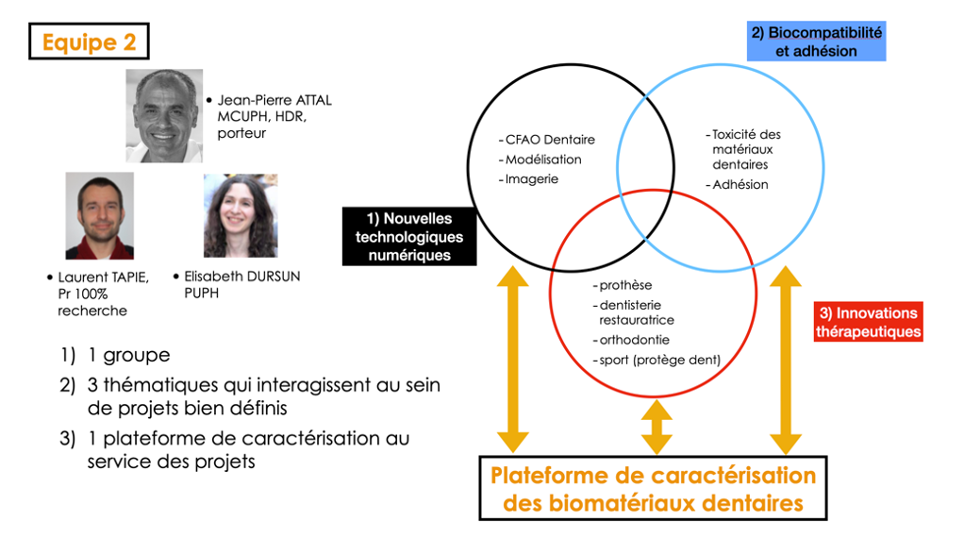 Equipe 2

• Jean-Pierre ATTAL MCUPH, HDR, porteur

• Laurent TAPIE, Pr 100% recherche

• Elisabeth DURSUN PUPH

1) 1 groupe
2) 3 thématiques qui interagissent au sein de projets bien définis
3) 1 plateforme de caractérisation au service des projets

2) Biocompatibilité et adhésion

- CFAO Dentaire
- Modélisation
- Imagerie

- Toxicité des matériaux dentaires
- Adhésion

1) Nouvelles technologiques numériques

- prothèse
- dentisterie restauratrice
- orthodontie
- sport (protège dent)

3) Innovations thérapeutiques

Plateforme de caractérisation des biomatériaux dentaires